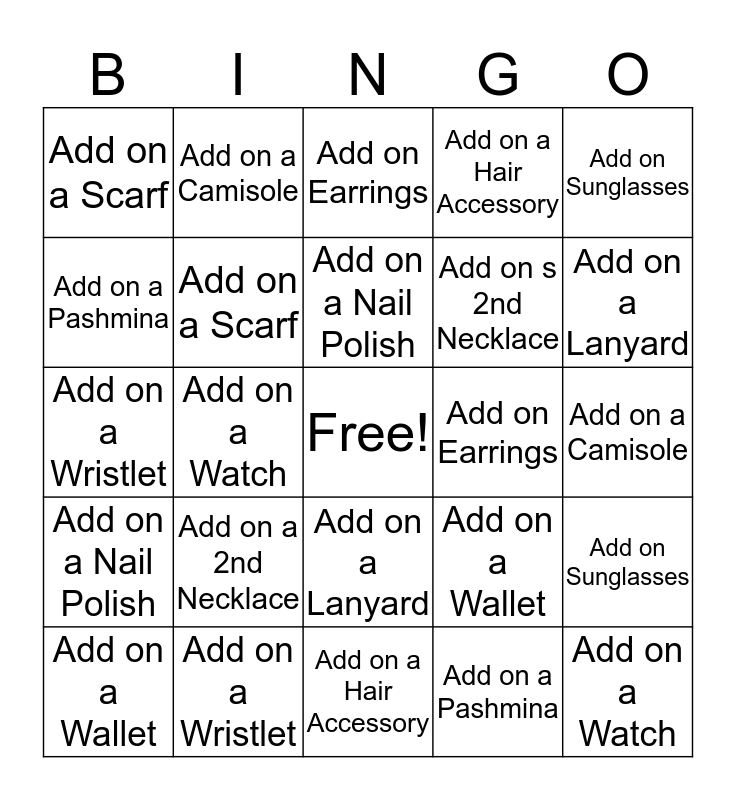 | B | I | N | G | O |
|---|---|---|---|---|
| Add on a Scarf | Add on a Camisole | Add on Earrings | Add on a Hair Accessory | Add on Sunglasses |
| Add on a Pashmina | Add on a Scarf | Add on a Nail Polish | Add on s 2nd Necklace | Add on a Lanyard |
| Add on a Wristlet | Add on a Watch | Free! | Add on Earrings | Add on a Camisole |
| Add on a Nail Polish | Add on a 2nd Necklace | Add on a Lanyard | Add on a Wallet | Add on Sunglasses |
| Add on a Wallet | Add on a Wristlet | Add on a Hair Accessory | Add on a Pashmina | Add on a Watch |